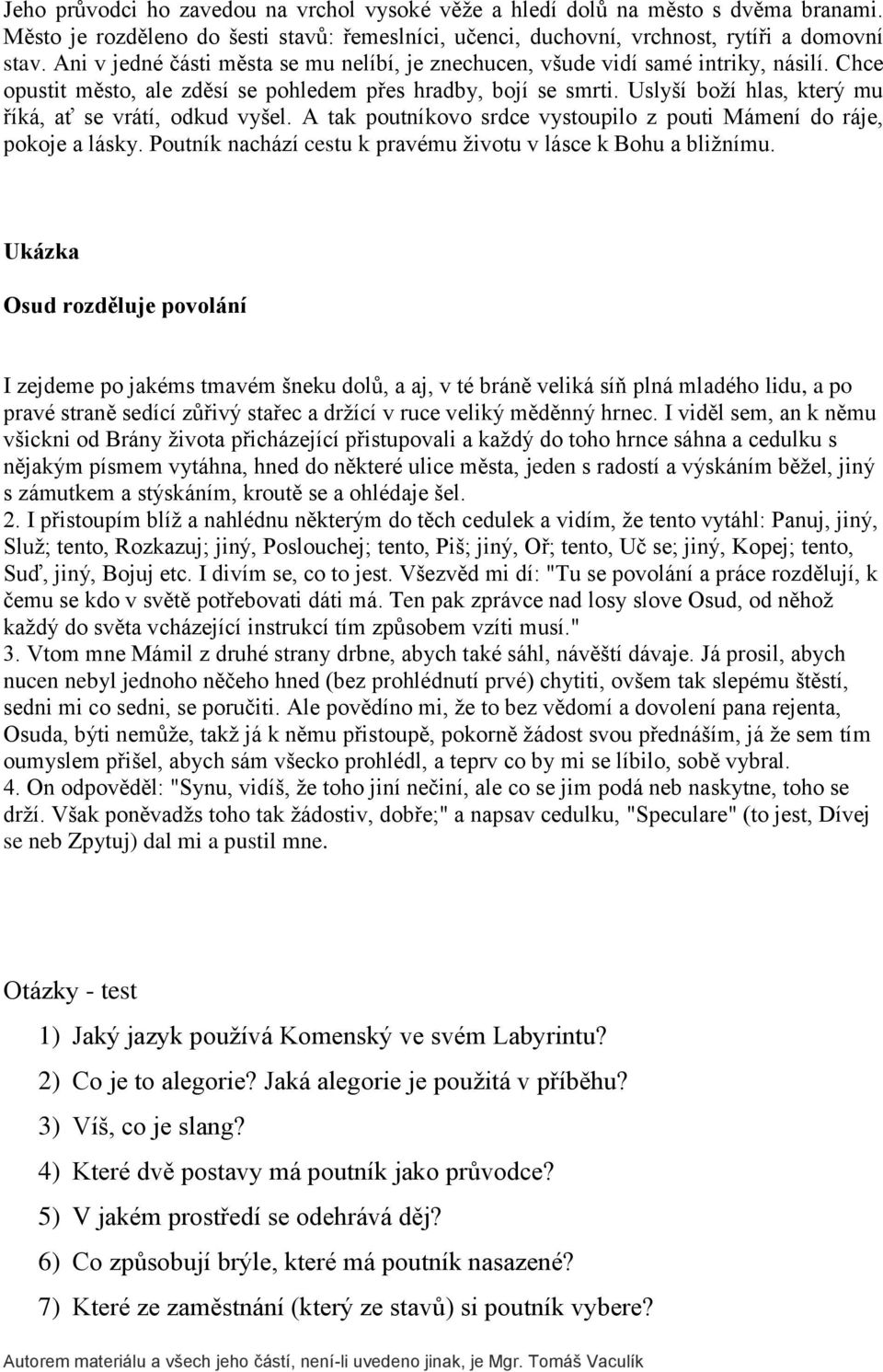 Jeho průvodci ho zavedou na vrchol vysoké věže a hledí dolů na město s dvěma branami. Město je rozděleno do šesti stavů: řemeslníci, učenci, duchovní, vrchnost, rytíři a domovní stav. Ani v jedné části města se mu nelíbí, je znechucen, všude vidí samé intriky, násilí. Chce opustit město, ale zděsí se pohledem přes hradby, bojí se smrti. Uslyší boží hlas, který mu říká, ať se vrátí, odkud vyšel. A tak poutníkovo srdce vystoupilo z pouti Mámení do ráje, pokoje a lásky. Poutník nachází cestu k pravému životu v lásce k Bohu a bližnímu.

Ukázka

Osud rozděluje povolání

I zejdeme po jakéms tmavém šneku dolů, a aj, v té bráně veliká síň plná mladého lidu, a po pravé straně sedící zůřivý stařec a držící v ruce veliký měděnný hrnec. I viděl sem, an k němu všickni od Brány života přicházející přistupovali a každý do toho hrnce sáhna a cedulku s nějakým písmem vytáhna, hned do některé ulice města, jeden s radostí a výskáním běžel, jiný s zámutkem a stýskáním, kroutě se a ohlédaje šel.
2. I přistoupím blíž a nahlédnu některým do těch cedulek a vidím, že tento vytáhl: Panuj, jiný, Služ; tento, Rozkazuj; jiný, Poslouchej; tento, Piš; jiný, Oř; tento, Uč se; jiný, Kopej; tento, Suď, jiný, Bojuj etc. I divím se, co to jest. Všezvěd mi dí: "Tu se povolání a práce rozdělují, k čemu se kdo v světě potřebovati dáti má. Ten pak zprávce nad losy slove Osud, od něhož každý do světa vcházející instrukcí tím způsobem vzíti musí."
3. Vtom mne Mámil z druhé strany drbne, abych také sáhl, návěští dávaje. Já prosil, abych nucen nebyl jednoho něčeho hned (bez prohlédnutí prvé) chytiti, ovšem tak slepému štěstí, sedni mi co sedni, se poručiti. Ale povědíno mi, že to bez vědomí a dovolení pana rejenta, Osuda, býti nemůže, takž já k němu přistoupě, pokorně žádost svou přednáším, já že sem tím oumyslem přišel, abych sám všecko prohlédl, a teprv co by mi se líbilo, sobě vybral.
4. On odpověděl: "Synu, vidíš, že toho jiní nečiní, ale co se jim podá neb naskytne, toho se drží. Však poněvadžs toho tak žádostiv, dobře;" a napsav cedulku, "Speculare" (to jest, Dívej se neb Zpytuj) dal mi a pustil mne.

Otázky - test

1) Jaký jazyk používá Komenský ve svém Labyrintu?
2) Co je to alegorie? Jaká alegorie je použitá v příběhu?
3) Víš, co je slang?
4) Které dvě postavy má poutník jako průvodce?
5) V jakém prostředí se odehrává děj?
6) Co způsobují brýle, které má poutník nasazené?
7) Které ze zaměstnání (který ze stavů) si poutník vybere?

Autorem materiálu a všech jeho částí, není-li uvedeno jinak, je Mgr. Tomáš Vaculík